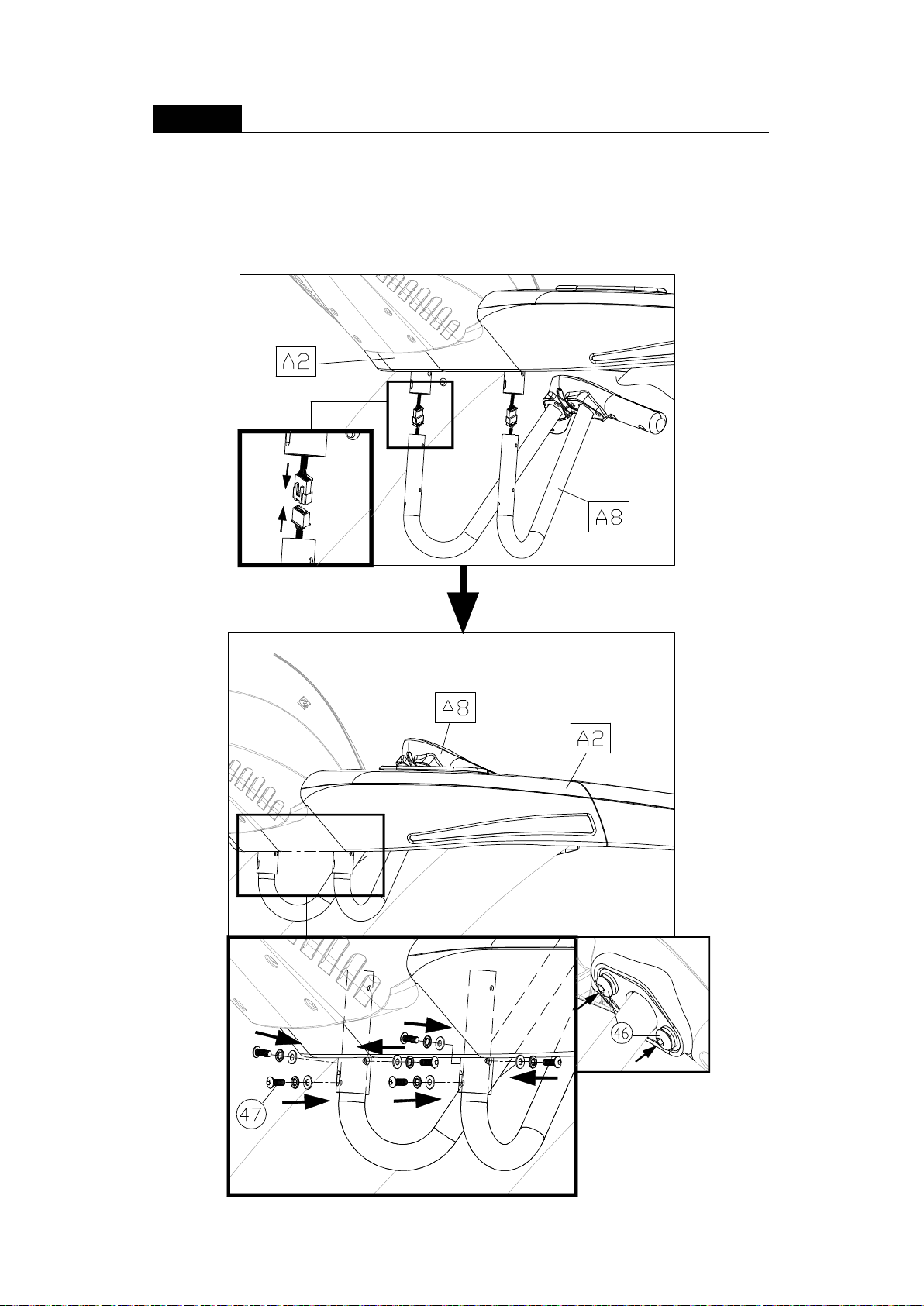 A2

A8

A8

A2

46

47